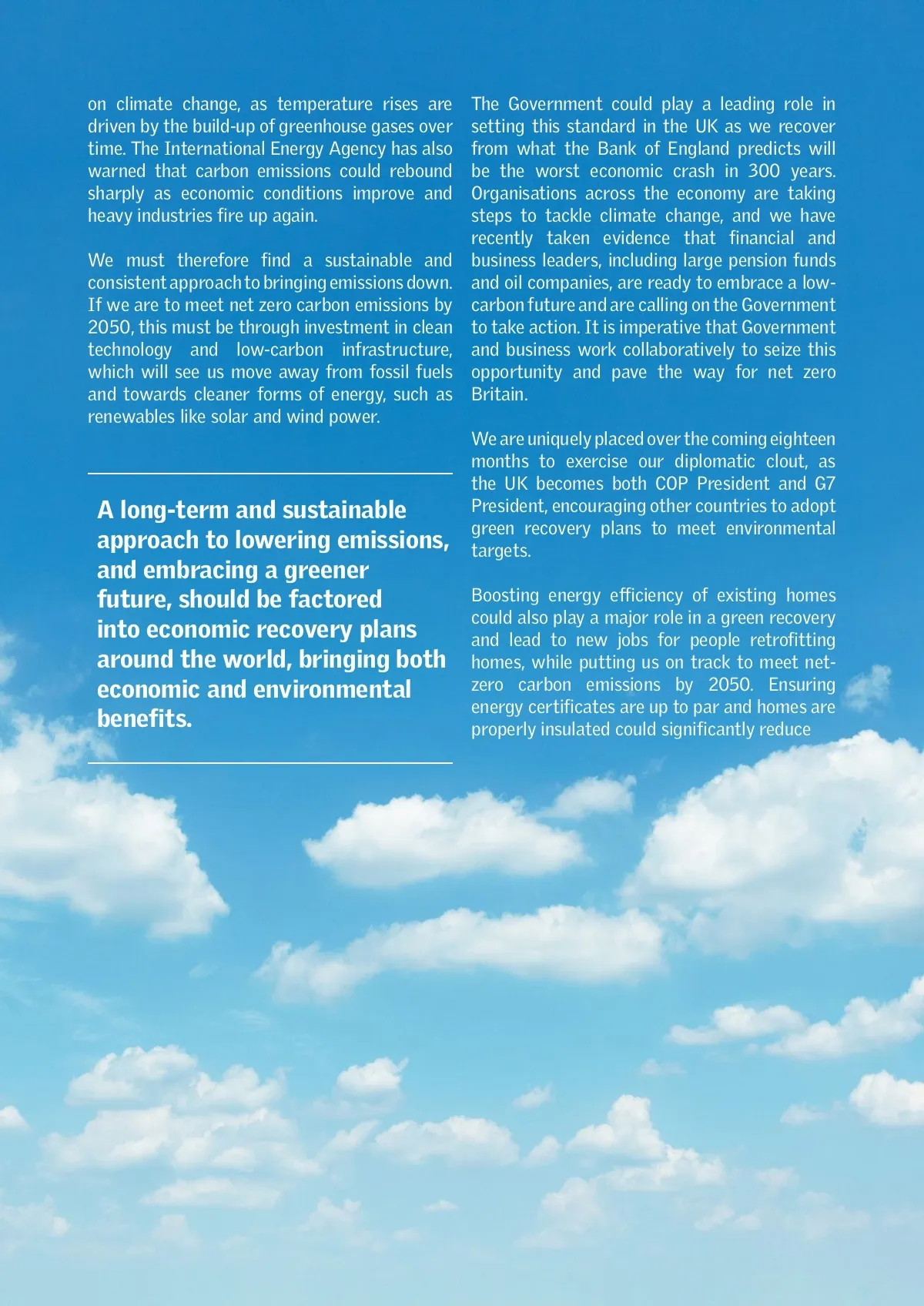 on climate change, as temperature rises are driven by the build-up of greenhouse gases over time. The International Energy Agency has also warned that carbon emissions could rebound sharply as economic conditions improve and heavy industries fire up again.

We must therefore find a sustainable and consistent approach to bringing emissions down. If we are to meet net zero carbon emissions by 2050, this must be through investment in clean technology and low-carbon infrastructure, which will see us move away from fossil fuels and towards cleaner forms of energy, such as renewables like solar and wind power.

A long-term and sustainable approach to lowering emissions, and embracing a greener future, should be factored into economic recovery plans around the world, bringing both economic and environmental benefits.

The Government could play a leading role in setting this standard in the UK as we recover from what the Bank of England predicts will be the worst economic crash in 300 years. Organisations across the economy are taking steps to tackle climate change, and we have recently taken evidence that financial and business leaders, including large pension funds and oil companies, are ready to embrace a low-carbon future and are calling on the Government to take action. It is imperative that Government and business work collaboratively to seize this opportunity and pave the way for net zero Britain.

We are uniquely placed over the coming eighteen months to exercise our diplomatic clout, as the UK becomes both COP President and G7 President, encouraging other countries to adopt green recovery plans to meet environmental targets.

Boosting energy efficiency of existing homes could also play a major role in a green recovery and lead to new jobs for people retrofitting homes, while putting us on track to meet net-zero carbon emissions by 2050. Ensuring energy certificates are up to par and homes are properly insulated could significantly reduce